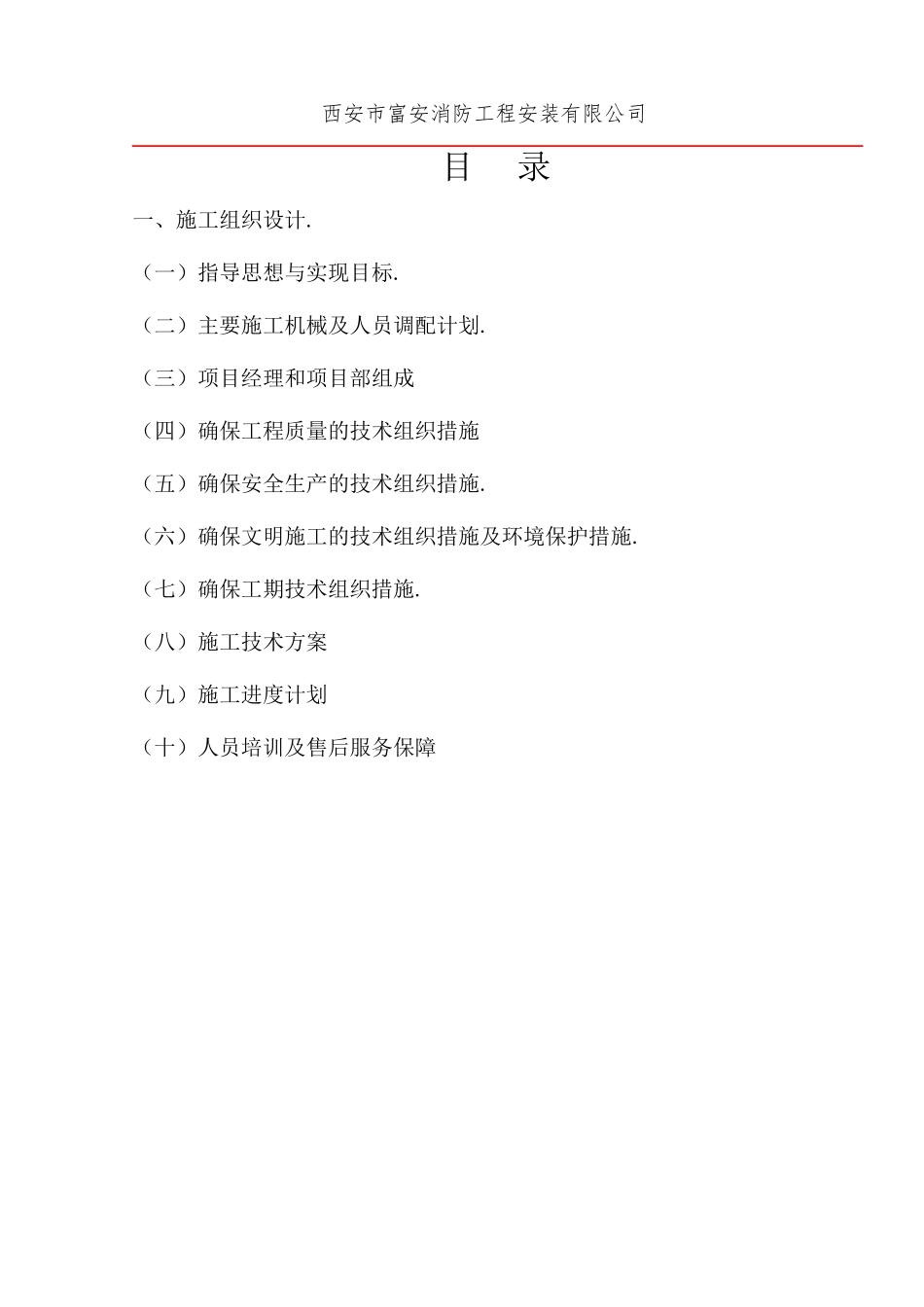 西安市富安消防工程安装有限公司

目 录

一、施工组织设计.

（一）指导思想与实现目标.

（二）主要施工机械及人员调配计划.

（三）项目经理和项目部组成

（四）确保工程质量的技术组织措施

（五）确保安全生产的技术组织措施.

（六）确保文明施工的技术组织措施及环境保护措施.

（七）确保工期技术组织措施.

（八）施工技术方案

（九）施工进度计划

（十）人员培训及售后服务保障